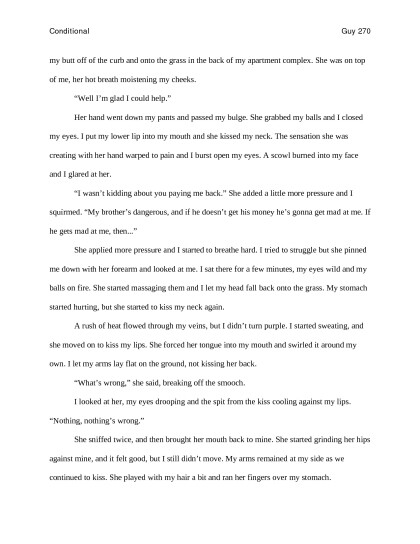 Conditional Guy 270

my butt off of the curb and onto the grass in the back of my apartment complex. She was on top of me, her hot breath moistening my cheeks.

"Well I'm glad I could help."

Her hand went down my pants and passed my bulge. She grabbed my balls and I closed my eyes. I put my lower lip into my mouth and she kissed my neck. The sensation she was creating with her hand warped to pain and I burst open my eyes. A scowl burned into my face and I glared at her.

"I wasn't kidding about you paying me back." She added a little more pressure and I squirmed. "My brother's dangerous, and if he doesn't get his money he's gonna get mad at me. If he gets mad at me, then..."

She applied more pressure and I started to breathe hard. I tried to struggle but she pinned me down with her forearm and looked at me. I sat there for a few minutes, my eyes wild and my balls on fire. She started massaging them and I let my head fall back onto the grass. My stomach started hurting, but she started to kiss my neck again.

A rush of heat flowed through my veins, but I didn't turn purple. I started sweating, and she moved on to kiss my lips. She forced her tongue into my mouth and swirled it around my own. I let my arms lay flat on the ground, not kissing her back.

"What's wrong," she said, breaking off the smooch.

I looked at her, my eyes drooping and the spit from the kiss cooling against my lips. "Nothing, nothing's wrong."

She sniffed twice, and then brought her mouth back to mine. She started grinding her hips against mine, and it felt good, but I still didn't move. My arms remained at my side as we continued to kiss. She played with my hair a bit and ran her fingers over my stomach.